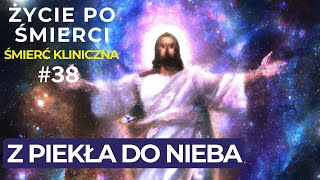 ŻYCIE PO ŚMIERCI
ŚMIERĆ KLINICZNA
#38

Z PIEKŁA DO NIEBA